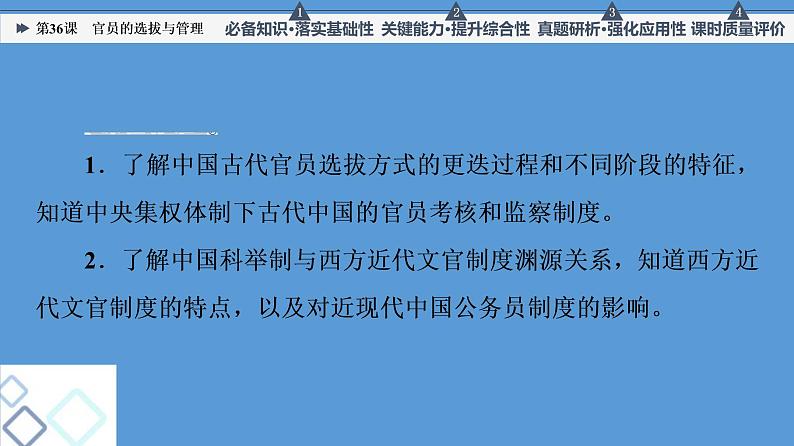 第36课　官员的选拔与管理　1 必备知识·落实基础性　2 关键能力·提升综合性　3 真题研析·强化应用性　4 课时质量评价

1．了解中国古代官员选拔方式的更迭过程和不同阶段的特征，知道中央集权体制下古代中国的官员考核和监察制度。

2．了解中国科举制与西方近代文官制度渊源关系，知道西方近代文官制度的特点，以及对近现代中国公务员制度的影响。